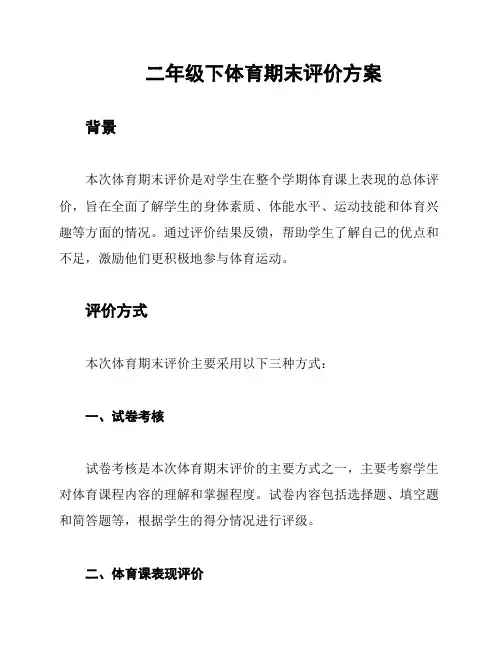 二年级下体育期末评价方案

背景

本次体育期末评价是对学生在整个学期体育课上表现的总体评价，旨在全面了解学生的身体素质、体能水平、运动技能和体育兴趣等方面的情况。通过评价结果反馈，帮助学生了解自己的优点和不足，激励他们更积极地参与体育运动。

评价方式

本次体育期末评价主要采用以下三种方式：

一、试卷考核

试卷考核是本次体育期末评价的主要方式之一，主要考察学生对体育课程内容的理解和掌握程度。试卷内容包括选择题、填空题和简答题等，根据学生的得分情况进行评级。

二、体育课表现评价